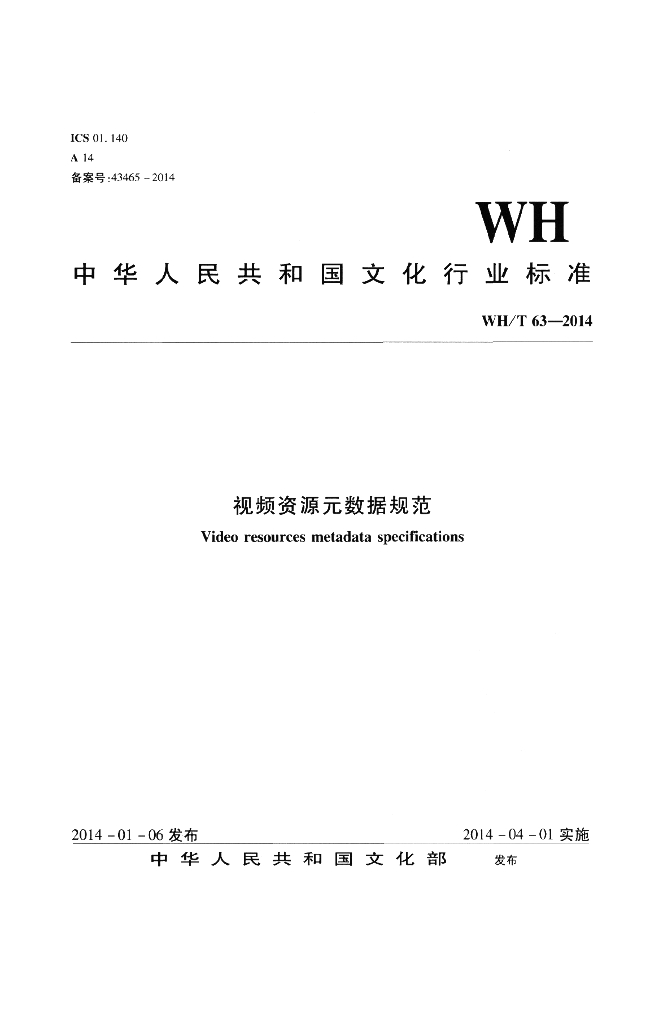 ICS 01.140
A 14
备案号:43465-2014

WH

中华人民共和国文化行业标准

WH/T 63—2014

视频资源元数据规范
Video resources metadata specifications

2014-01-06发布 2014-04-01实施

中华人民共和国文化部 发布